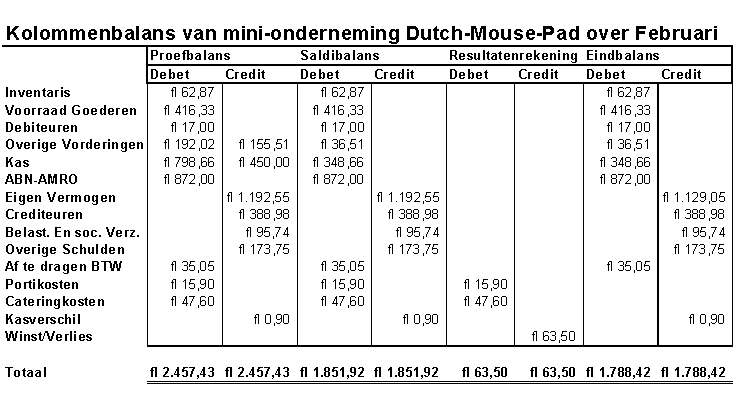 Kolommenbalans van mini-onderneming Dutch-Mouse-Pad over Februari

| | Proefbalans | | Saldibalans | | Resultatenrekening | | Eindbalans | |
|---|---|---|---|---|---|---|---|---|
| | Debet | Credit | Debet | Credit | Debet | Credit | Debet | Credit |
| Inventaris | fl 62,87 | | fl 62,87 | | | | fl 62,87 | |
| Voorraad Goederen | fl 416,33 | | fl 416,33 | | | | fl 416,33 | |
| Debiteuren | fl 17,00 | | fl 17,00 | | | | fl 17,00 | |
| Overige Vorderingen | fl 192,02 | fl 155,51 | fl 36,51 | | | | fl 36,51 | |
| Kas | fl 798,66 | fl 450,00 | fl 348,66 | | | | fl 348,66 | |
| ABN-AMRO | fl 872,00 | | fl 872,00 | | | | fl 872,00 | |
| Eigen Vermogen | | fl 1.192,55 | | fl 1.192,55 | | | | fl 1.129,05 |
| Crediteuren | | fl 388,98 | | fl 388,98 | | | | fl 388,98 |
| Belast. En soc. Verz. | | fl 95,74 | | fl 95,74 | | | | fl 95,74 |
| Overige Schulden | | fl 173,75 | | fl 173,75 | | | | fl 173,75 |
| Af te dragen BTW | fl 35,05 | | fl 35,05 | | | | fl 35,05 | |
| Portikosten | fl 15,90 | | fl 15,90 | | fl 15,90 | | | |
| Cateringkosten | fl 47,60 | | fl 47,60 | | fl 47,60 | | | |
| Kasverschil | | fl 0,90 | | fl 0,90 | | | | fl 0,90 |
| Winst/Verlies | | | | | | fl 63,50 | | |
| Totaal | fl 2.457,43 | fl 2.457,43 | fl 1.851,92 | fl 1.851,92 | fl 63,50 | fl 63,50 | fl 1.788,42 | fl 1.788,42 |